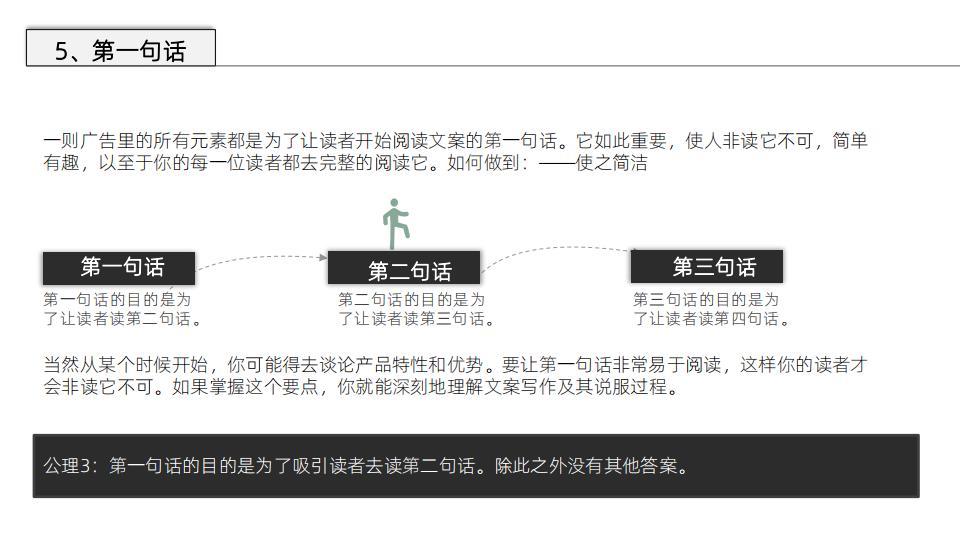 5、第一句话

一则广告里的所有元素都是为了让读者开始阅读文案的第一句话。它如此重要，使人非读它不可，简单有趣，以至于你的每一位读者都去完整的阅读它。如何做到：——使之简洁

第一句话
第一句话的目的是为了让读者读第二句话。

第二句话
第二句话的目的是为了让读者读第三句话。

第三句话
第三句话的目的是为了让读者读第四句话。

当然从某个时候开始，你可能得去谈论产品特性和优势。要让第一句话非常易于阅读，这样你的读者才会非读它不可。如果掌握这个要点，你就能深刻地理解文案写作及其说服过程。

公理3：第一句话的目的是为了吸引读者去读第二句话。除此之外没有其他答案。